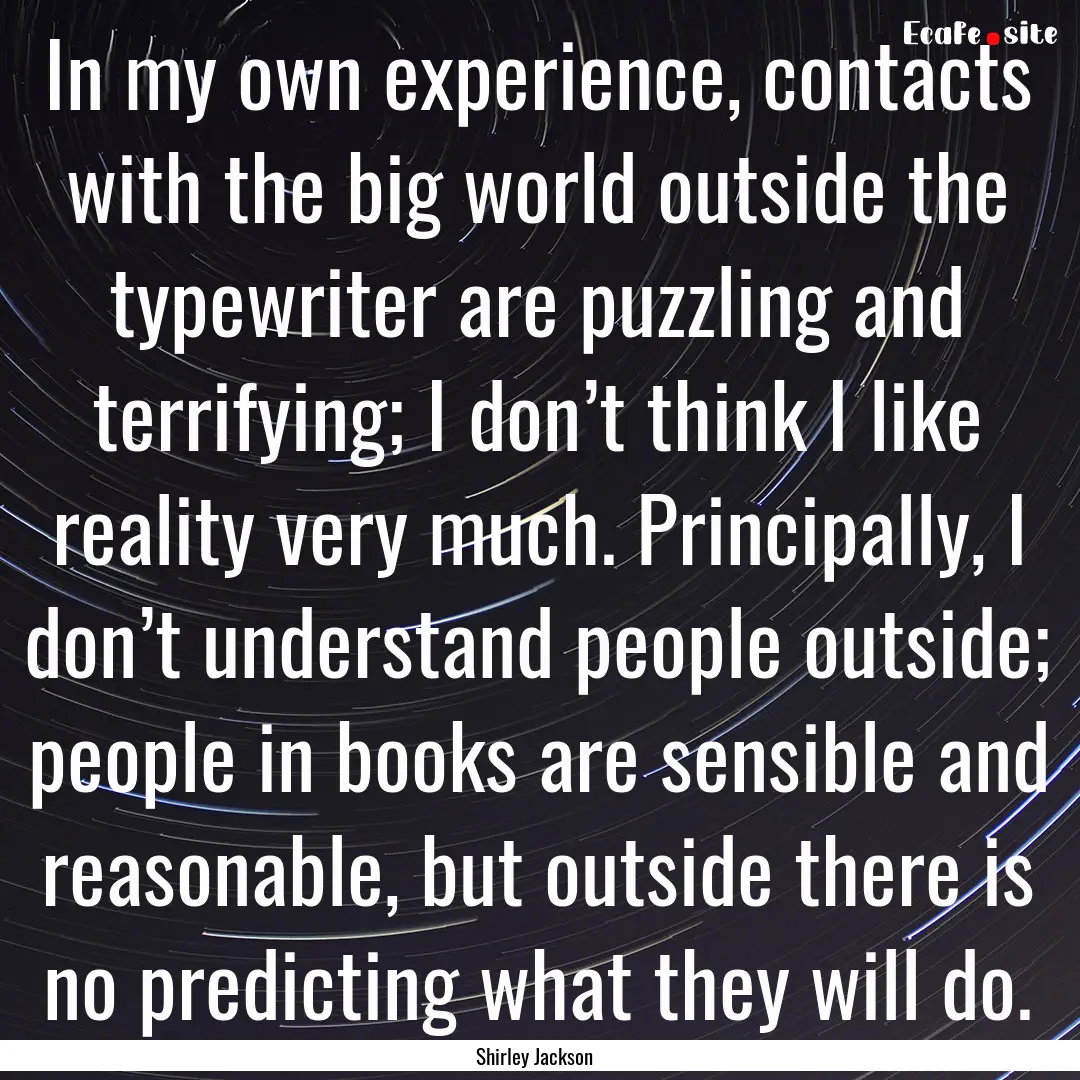 EcaFe.site

In my own experience, contacts with the big world outside the typewriter are puzzling and terrifying; I don’t think I like reality very much. Principally, I don’t understand people outside; people in books are sensible and reasonable, but outside there is no predicting what they will do.

Shirley Jackson